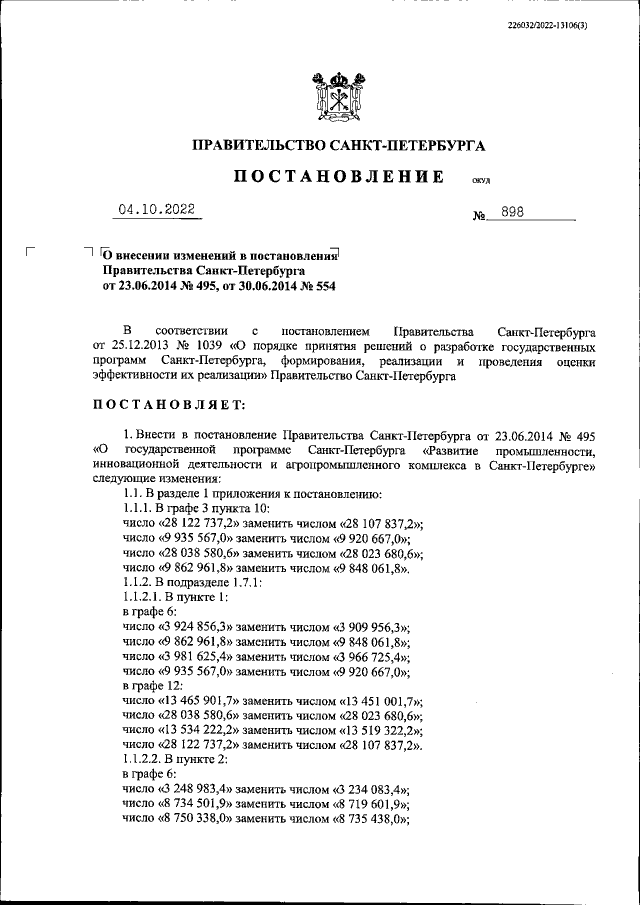 226032/2022-13106(3)

ПРАВИТЕЛЬСТВО САНКТ-ПЕТЕРБУРГА

ПОСТАНОВЛЕНИЕ

ОКУД

04.10.2022

№ 898

О внесении изменений в постановления Правительства Санкт-Петербурга от 23.06.2014 № 495, от 30.06.2014 № 554

В соответствии с постановлением Правительства Санкт-Петербурга от 25.12.2013 № 1039 «О порядке принятия решений о разработке государственных программ Санкт-Петербурга, формирования, реализации и проведения оценки эффективности их реализации» Правительство Санкт-Петербурга

ПОСТАНОВЛЯЕТ:

1. Внести в постановление Правительства Санкт-Петербурга от 23.06.2014 № 495 «О государственной программе Санкт-Петербурга «Развитие промышленности, инновационной деятельности и агропромышленного комплекса в Санкт-Петербурге» следующие изменения:
1.1. В разделе 1 приложения к постановлению:
1.1.1. В графе 3 пункта 10:
число «28 122 737,2» заменить числом «28 107 837,2»;
число «9 935 567,0» заменить числом «9 920 667,0»;
число «28 038 580,6» заменить числом «28 023 680,6»;
число «9 862 961,8» заменить числом «9 848 061,8».
1.1.2. В подразделе 1.7.1:
1.1.2.1. В пункте 1:
в графе 6:
число «3 924 856,3» заменить числом «3 909 956,3»;
число «9 862 961,8» заменить числом «9 848 061,8»;
число «3 981 625,4» заменить числом «3 966 725,4»;
число «9 935 567,0» заменить числом «9 920 667,0»;
в графе 12:
число «13 465 901,7» заменить числом «13 451 001,7»;
число «28 038 580,6» заменить числом «28 023 680,6»;
число «13 534 222,2» заменить числом «13 519 322,2»;
число «28 122 737,2» заменить числом «28 107 837,2».
1.1.2.2. В пункте 2:
в графе 6:
число «3 248 983,4» заменить числом «3 234 083,4»;
число «8 734 501,9» заменить числом «8 719 601,9»;
число «8 750 338,0» заменить числом «8 735 438,0»;